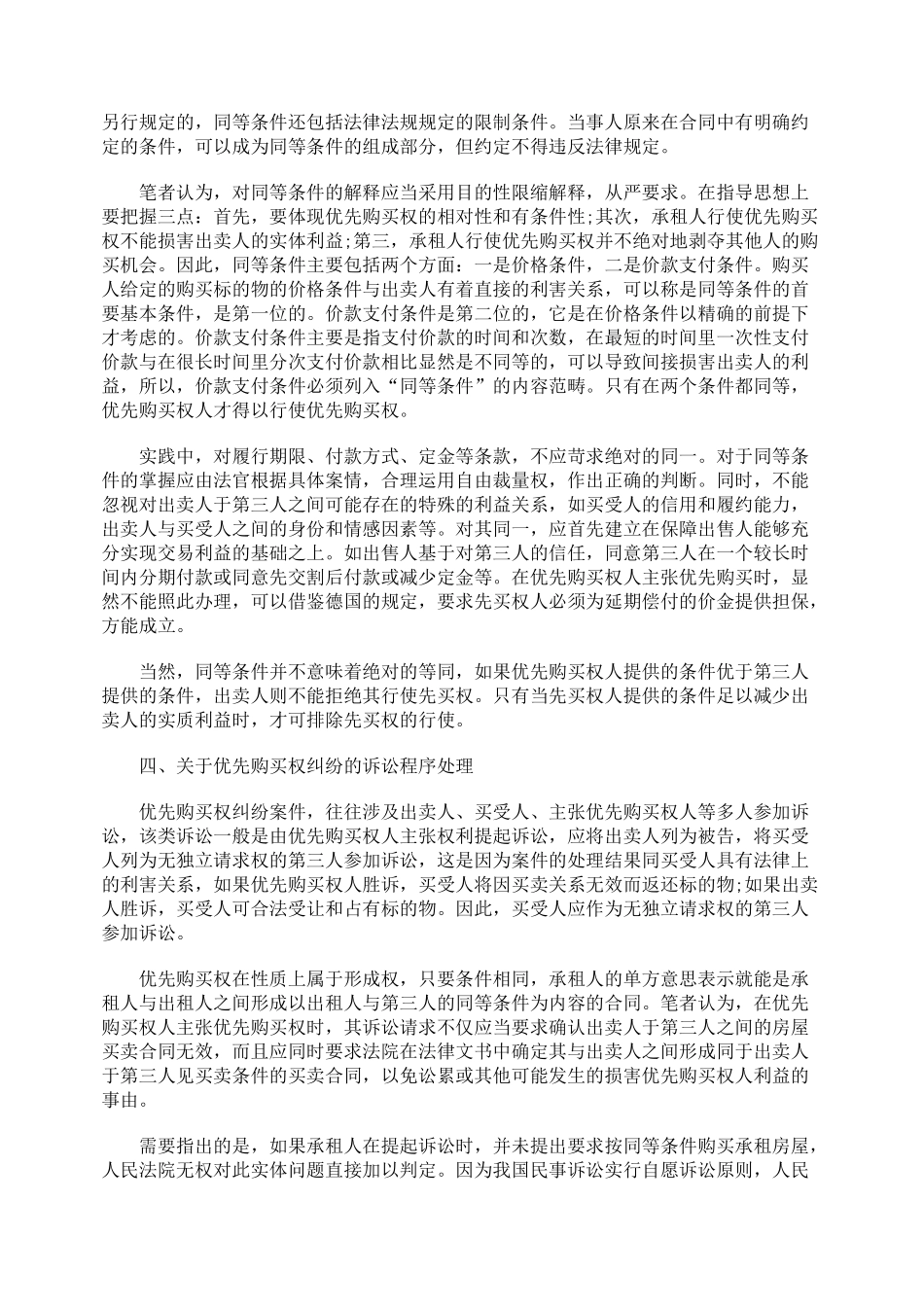 另行规定的，同等条件还包括法律法规规定的限制条件。当事人原来在合同中有明确约定的条件，可以成为同等条件的组成部分，但约定不得违反法律规定。

笔者认为，对同等条件的解释应当采用目的性限缩解释，从严要求。在指导思想上要把握三点：首先，要体现优先购买权的相对性和有条件性;其次，承租人行使优先购买权不能损害出卖人的实体利益;第三，承租人行使优先购买权并不绝对地剥夺其他人的购买机会。因此，同等条件主要包括两个方面：一是价格条件，二是价款支付条件。购买人给定的购买标的物的价格条件与出卖人有着直接的利害关系，可以称是同等条件的首要基本条件，是第一位的。价款支付条件是第二位的，它是在价格条件以精确的前提下才考虑的。价款支付条件主要是指支付价款的时间和次数，在最短的时间里一次性支付价款与在很长时间里分次支付价款相比显然是不同等的，可以导致间接损害出卖人的利益，所以，价款支付条件必须列入“同等条件”的内容范畴。只有在两个条件都同等，优先购买权人才得以行使优先购买权。

实践中，对履行期限、付款方式、定金等条款，不应苛求绝对的同一。对于同等条件的掌握应由法官根据具体案情，合理运用自由裁量权，作出正确的判断。同时，不能忽视对出卖人于第三人之间可能存在的特殊的利益关系，如买受人的信用和履约能力，出卖人与买受人之间的身份和情感因素等。对其同一，应首先建立在保障出售人能够充分实现交易利益的基础之上。如出售人基于对第三人的信任，同意第三人在一个较长时间内分期付款或同意先交割后付款或减少定金等。在优先购买权人主张优先购买时，显然不能照此办理，可以借鉴德国的规定，要求先买权人必须为延期偿付的价金提供担保，方能成立。

当然，同等条件并不意味着绝对的等同，如果优先购买权人提供的条件优于第三人提供的条件，出卖人则不能拒绝其行使先买权。只有当先买权人提供的条件足以减少出卖人的实质利益时，才可排除先买权的行使。

四、关于优先购买权纠纷的诉讼程序处理

优先购买权纠纷案件，往往涉及出卖人、买受人、主张优先购买权人等多人参加诉讼，该类诉讼一般是由优先购买权人主张权利提起诉讼，应将出卖人列为被告，将买受人列为无独立请求权的第三人参加诉讼，这是因为案件的处理结果同买受人具有法律上的利害关系，如果优先购买权人胜诉，买受人将因买卖关系无效而返还标的物;如果出卖人胜诉，买受人可合法受让和占有标的物。因此，买受人应作为无独立请求权的第三人参加诉讼。

优先购买权在性质上属于形成权，只要条件相同，承租人的单方意思表示就能是承租人与出租人之间形成以出租人与第三人的同等条件为内容的合同。笔者认为，在优先购买权人主张优先购买权时，其诉讼请求不仅应当要求确认出卖人于第三人之间的房屋买卖合同无效，而且应同时要求法院在法律文书中确定其与出卖人之间形成同于出卖人于第三人见买卖条件的买卖合同，以免讼累或其他可能发生的损害优先购买权人利益的事由。

需要指出的是，如果承租人在提起诉讼时，并未提出要求按同等条件购买承租房屋，人民法院无权对此实体问题直接加以判定。因为我国民事诉讼实行自愿诉讼原则，人民